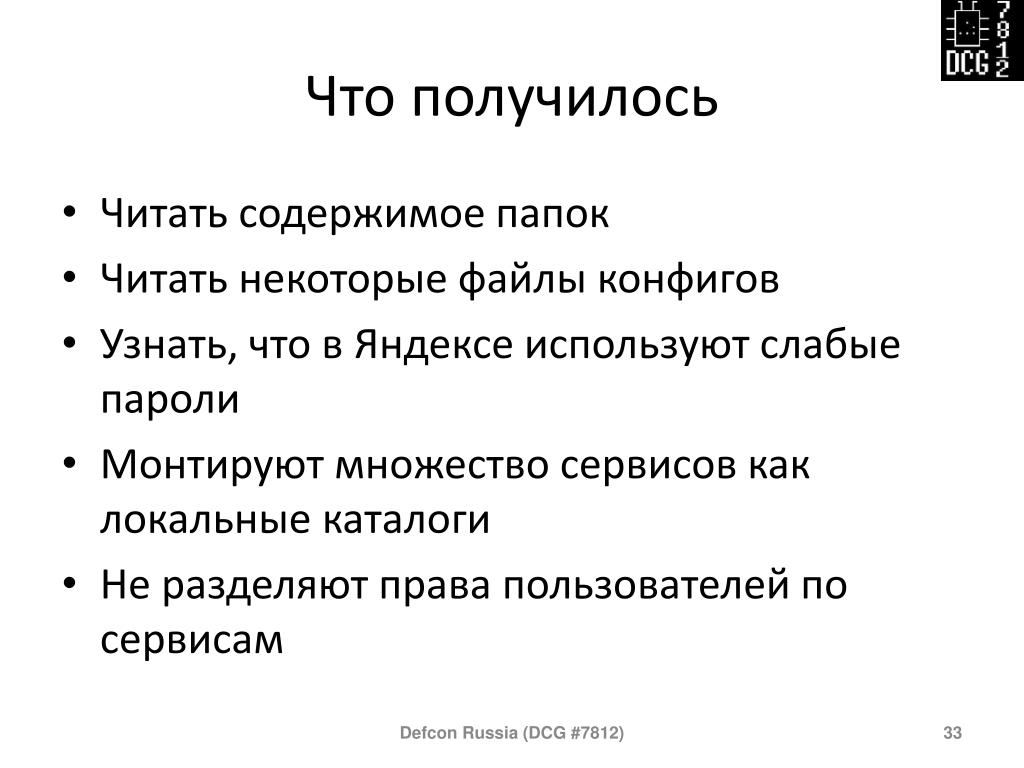 DCG 7812

Что получилось

• Читать содержимое папок
• Читать некоторые файлы конфигов
• Узнать, что в Яндексе используют слабые пароли
• Монтируют множество сервисов как локальные каталоги
• Не разделяют права пользователей по сервисам

Defcon Russia (DCG #7812)

33